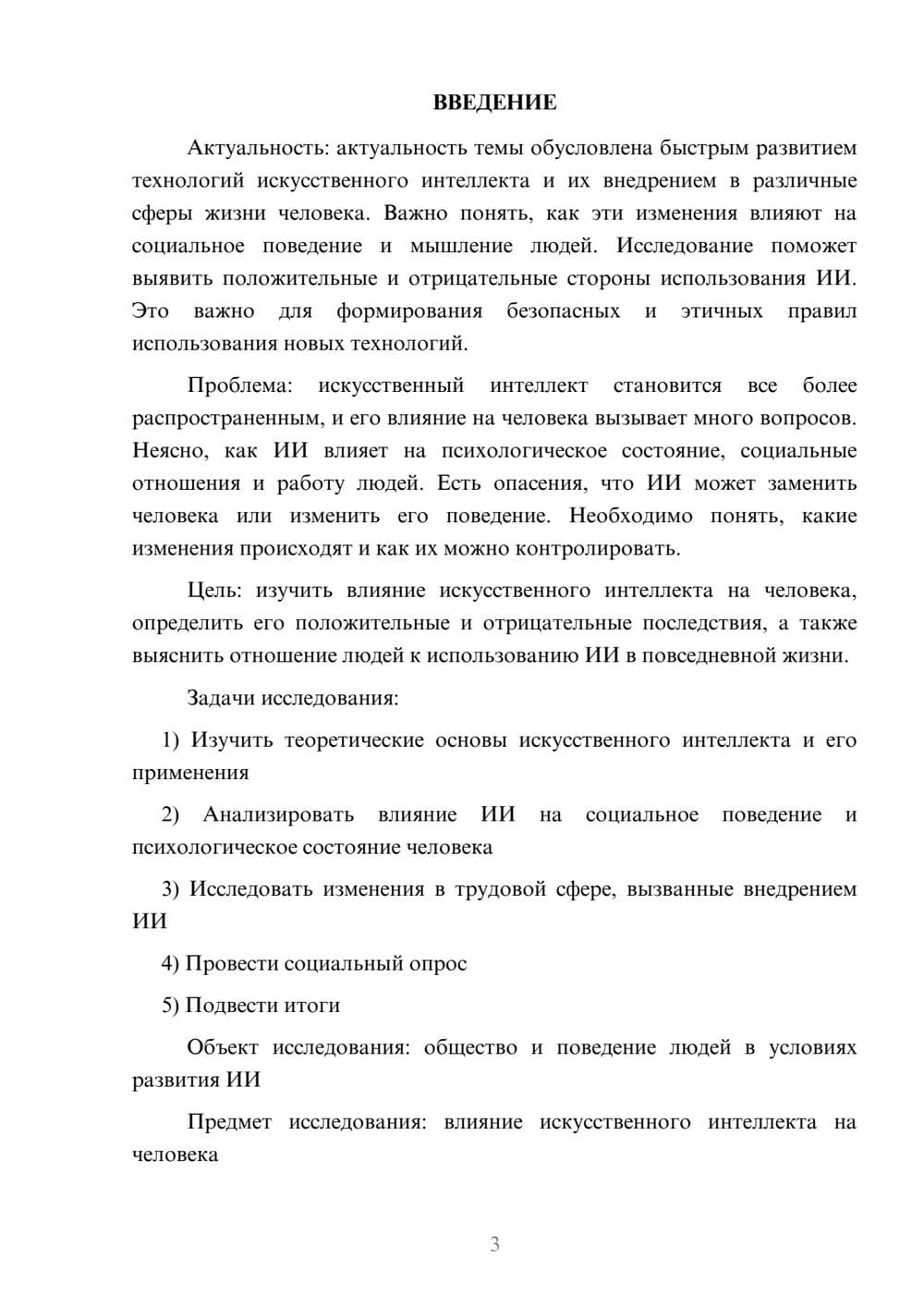 ВВЕДЕНИЕ

Актуальность: актуальность темы обусловлена быстрым развитием технологий искусственного интеллекта и их внедрением в различные сферы жизни человека. Важно понять, как эти изменения влияют на социальное поведение и мышление людей. Исследование поможет выявить положительные и отрицательные стороны использования ИИ. Это важно для формирования безопасных и этичных правил использования новых технологий.

Проблема: искусственный интеллект становится все более распространенным, и его влияние на человека вызывает много вопросов. Неясно, как ИИ влияет на психологическое состояние, социальные отношения и работу людей. Есть опасения, что ИИ может заменить человека или изменить его поведение. Необходимо понять, какие изменения происходят и как их можно контролировать.

Цель: изучить влияние искусственного интеллекта на человека, определить его положительные и отрицательные последствия, а также выяснить отношение людей к использованию ИИ в повседневной жизни.

Задачи исследования:

1) Изучить теоретические основы искусственного интеллекта и его применения

2) Анализировать влияние ИИ на социальное поведение и психологическое состояние человека

3) Исследовать изменения в трудовой сфере, вызванные внедрением ИИ

4) Провести социальный опрос

5) Подвести итоги

Объект исследования: общество и поведение людей в условиях развития ИИ

Предмет исследования: влияние искусственного интеллекта на человека

3